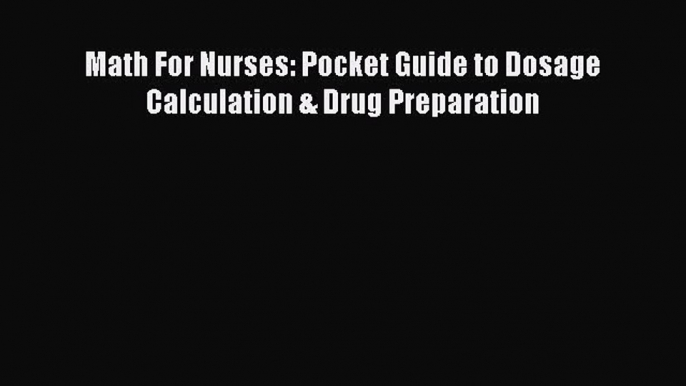 Math For Nurses: Pocket Guide to Dosage Calculation & Drug Preparation